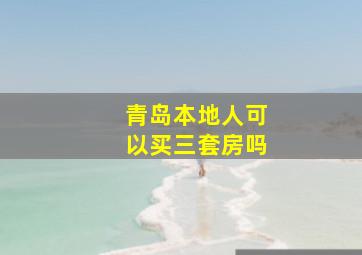 青岛本地人可以买三套房吗